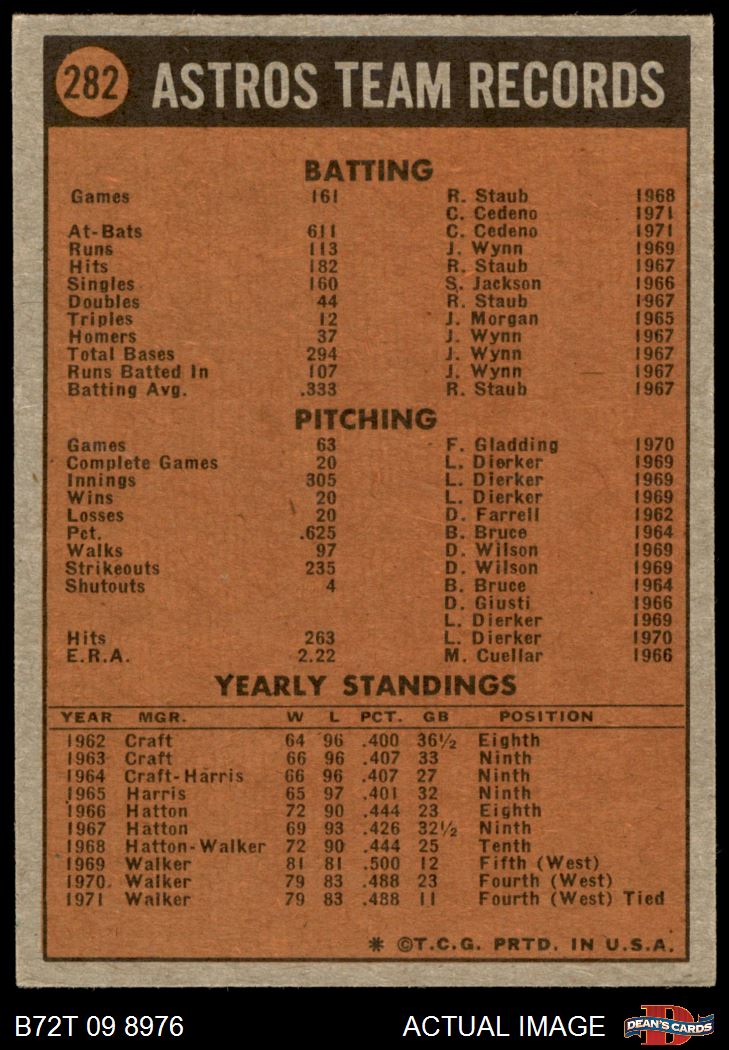 282 ASTROS TEAM RECORDS

BATTING

| | | | |
|---|---|---|---|
| Games | 161 | R. Staub | 1968 |
| | | C. Cedeno | 1971 |
| At-Bats | 611 | C. Cedeno | 1971 |
| Runs | 113 | J. Wynn | 1969 |
| Hits | 182 | R. Staub | 1967 |
| Singles | 160 | S. Jackson | 1966 |
| Doubles | 44 | R. Staub | 1967 |
| Triples | 12 | J. Morgan | 1965 |
| Homers | 37 | J. Wynn | 1967 |
| Total Bases | 294 | J. Wynn | 1967 |
| Runs Batted In | 107 | J. Wynn | 1967 |
| Batting Avg. | .333 | R. Staub | 1967 |

PITCHING

| | | | |
|---|---|---|---|
| Games | 63 | F. Gladding | 1970 |
| Complete Games | 20 | L. Dierker | 1969 |
| Innings | 305 | L. Dierker | 1969 |
| Wins | 20 | L. Dierker | 1969 |
| Losses | 20 | D. Farrell | 1962 |
| Pct. | .625 | B. Bruce | 1964 |
| Walks | 97 | D. Wilson | 1969 |
| Strikeouts | 235 | D. Wilson | 1969 |
| Shutouts | 4 | B. Bruce | 1964 |
| | | D. Giusti | 1966 |
| | | L. Dierker | 1969 |
| Hits | 263 | L. Dierker | 1970 |
| E.R.A. | 2.22 | M. Cuellar | 1966 |

YEARLY STANDINGS

| YEAR | MGR. | W | L | PCT. | GB | POSITION |
|---|---|---|---|---|---|---|
| 1962 | Craft | 64 | 96 | .400 | 36½ | Eighth |
| 1963 | Craft | 66 | 96 | .407 | 33 | Ninth |
| 1964 | Craft-Harris | 66 | 96 | .407 | 27 | Ninth |
| 1965 | Harris | 65 | 97 | .401 | 32 | Ninth |
| 1966 | Hatton | 72 | 90 | .444 | 23 | Eighth |
| 1967 | Hatton | 69 | 93 | .426 | 32½ | Ninth |
| 1968 | Hatton-Walker | 72 | 90 | .444 | 25 | Tenth |
| 1969 | Walker | 81 | 81 | .500 | 12 | Fifth (West) |
| 1970 | Walker | 79 | 83 | .488 | 23 | Fourth (West) |
| 1971 | Walker | 79 | 83 | .488 | 11 | Fourth (West) Tied |

* ©T.C.G. PRTD. IN U.S.A.

B72T 09 8976 ACTUAL IMAGE DEAN'S CARDS